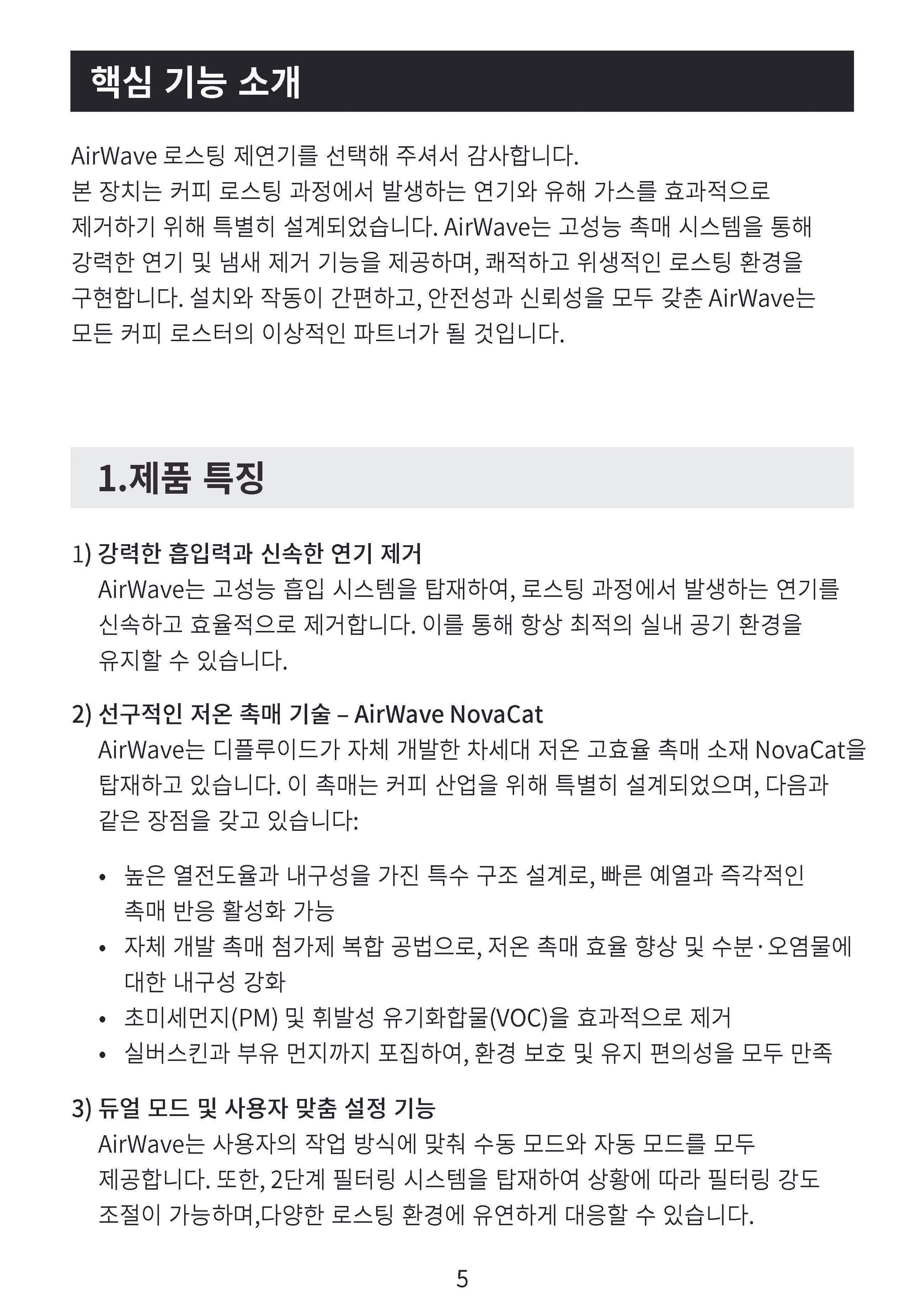 핵심 기능 소개

AirWave 로스팅 제연기를 선택해 주셔서 감사합니다.
본 장치는 커피 로스팅 과정에서 발생하는 연기와 유해 가스를 효과적으로 제거하기 위해 특별히 설계되었습니다. AirWave는 고성능 촉매 시스템을 통해 강력한 연기 및 냄새 제거 기능을 제공하며, 쾌적하고 위생적인 로스팅 환경을 구현합니다. 설치와 작동이 간편하고, 안전성과 신뢰성을 모두 갖춘 AirWave는 모든 커피 로스터의 이상적인 파트너가 될 것입니다.

1.제품 특징

1) 강력한 흡입력과 신속한 연기 제거
AirWave는 고성능 흡입 시스템을 탑재하여, 로스팅 과정에서 발생하는 연기를 신속하고 효율적으로 제거합니다. 이를 통해 항상 최적의 실내 공기 환경을 유지할 수 있습니다.

2) 선구적인 저온 촉매 기술 – AirWave NovaCat
AirWave는 디플루이드가 자체 개발한 차세대 저온 고효율 촉매 소재 NovaCat을 탑재하고 있습니다. 이 촉매는 커피 산업을 위해 특별히 설계되었으며, 다음과 같은 장점을 갖고 있습니다:

• 높은 열전도율과 내구성을 가진 특수 구조 설계로, 빠른 예열과 즉각적인 촉매 반응 활성화 가능
• 자체 개발 촉매 첨가제 복합 공법으로, 저온 촉매 효율 향상 및 수분·오염물에 대한 내구성 강화
• 초미세먼지(PM) 및 휘발성 유기화합물(VOC)을 효과적으로 제거
• 실버스킨과 부유 먼지까지 포집하여, 환경 보호 및 유지 편의성을 모두 만족

3) 듀얼 모드 및 사용자 맞춤 설정 기능
AirWave는 사용자의 작업 방식에 맞춰 수동 모드와 자동 모드를 모두 제공합니다. 또한, 2단계 필터링 시스템을 탑재하여 상황에 따라 필터링 강도 조절이 가능하며,다양한 로스팅 환경에 유연하게 대응할 수 있습니다.

5